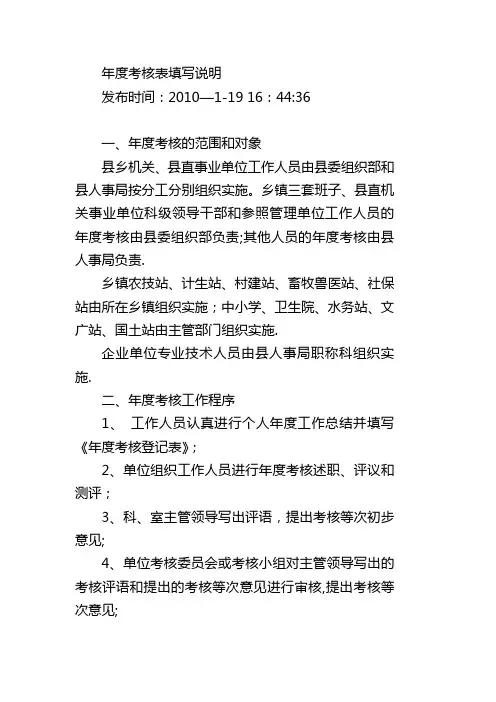 年度考核表填写说明
发布时间：2010—1-19 16：44:36

一、年度考核的范围和对象

县乡机关、县直事业单位工作人员由县委组织部和县人事局按分工分别组织实施。乡镇三套班子、县直机关事业单位科级领导干部和参照管理单位工作人员的年度考核由县委组织部负责;其他人员的年度考核由县人事局负责.

乡镇农技站、计生站、村建站、畜牧兽医站、社保站由所在乡镇组织实施；中小学、卫生院、水务站、文广站、国土站由主管部门组织实施.

企业单位专业技术人员由县人事局职称科组织实施.

二、年度考核工作程序

1、 工作人员认真进行个人年度工作总结并填写《年度考核登记表》;

2、单位组织工作人员进行年度考核述职、评议和测评；

3、科、室主管领导写出评语，提出考核等次初步意见;

4、单位考核委员会或考核小组对主管领导写出的考核评语和提出的考核等次意见进行审核,提出考核等次意见;